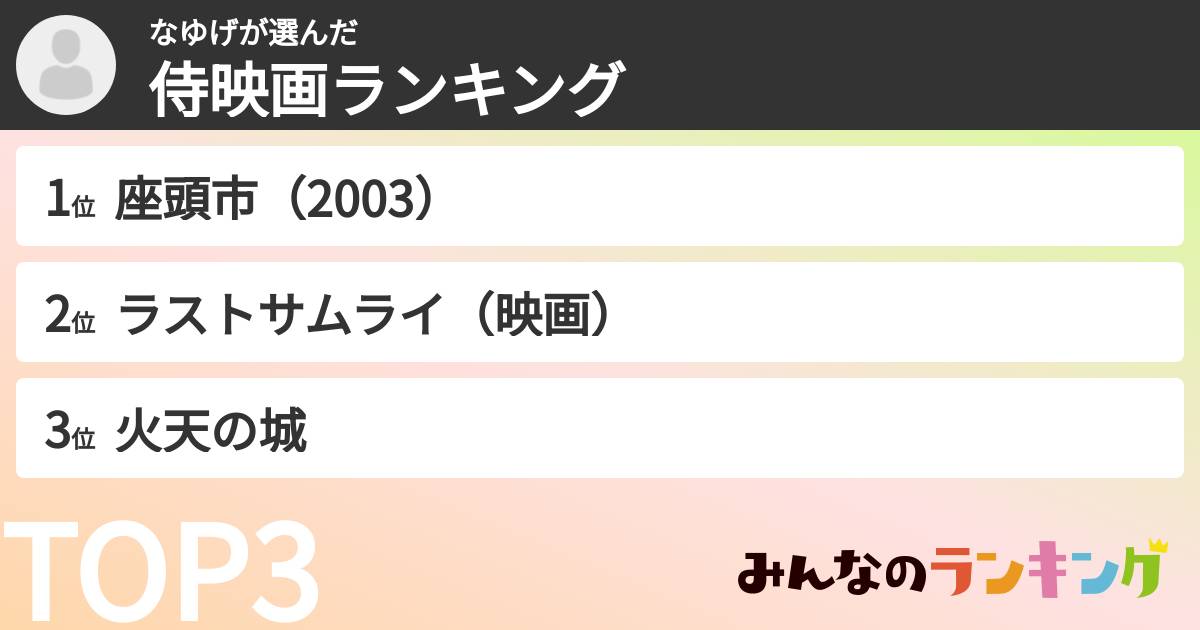 なゆげが選んだ
侍映画ランキング

1位 座頭市（2003）

2位 ラストサムライ（映画）

3位 火天の城

TOP3

みんなのランキング